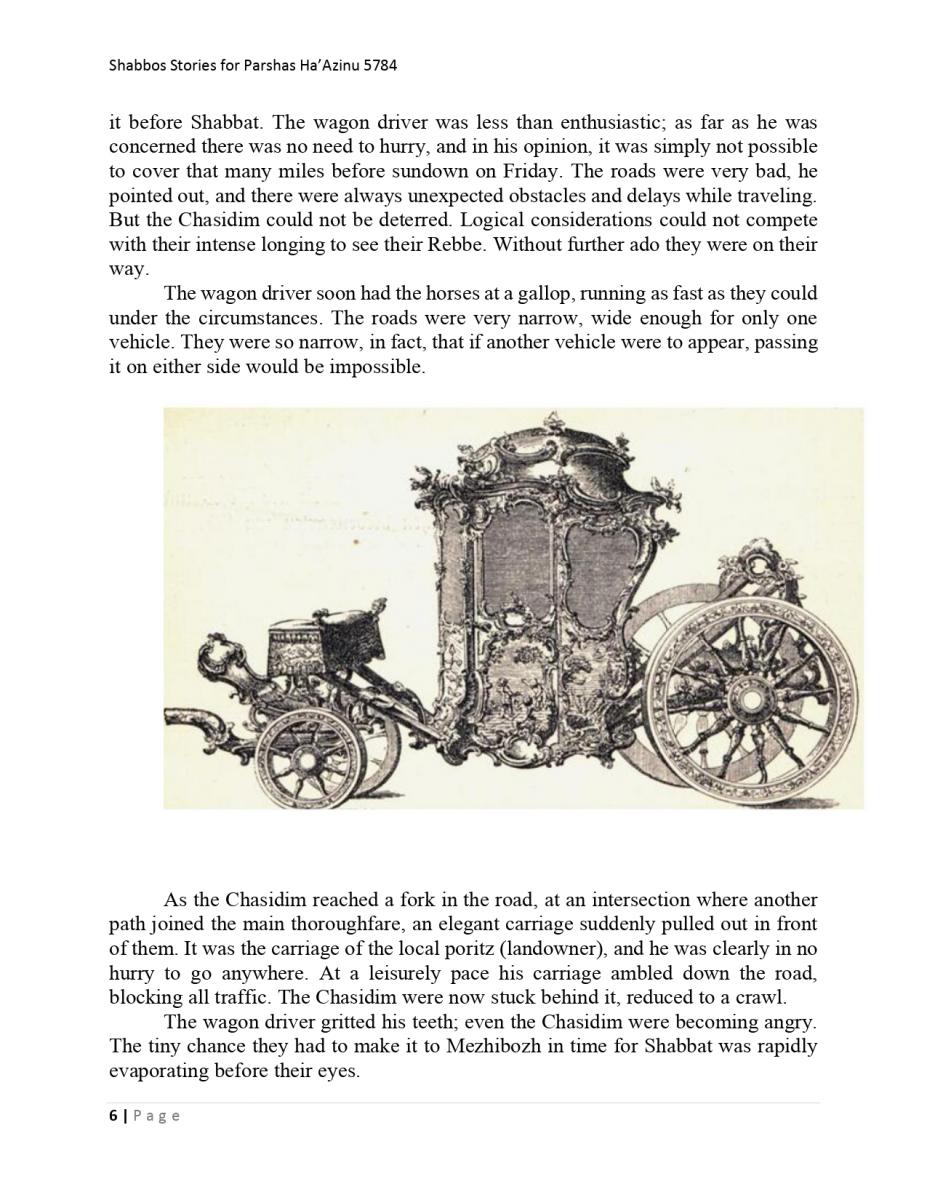 Shabbos Stories for Parshas Ha'Azinu 5784

it before Shabbat. The wagon driver was less than enthusiastic; as far as he was concerned there was no need to hurry, and in his opinion, it was simply not possible to cover that many miles before sundown on Friday. The roads were very bad, he pointed out, and there were always unexpected obstacles and delays while traveling. But the Chasidim could not be deterred. Logical considerations could not compete with their intense longing to see their Rebbe. Without further ado they were on their way.

The wagon driver soon had the horses at a gallop, running as fast as they could under the circumstances. The roads were very narrow, wide enough for only one vehicle. They were so narrow, in fact, that if another vehicle were to appear, passing it on either side would be impossible.

As the Chasidim reached a fork in the road, at an intersection where another path joined the main thoroughfare, an elegant carriage suddenly pulled out in front of them. It was the carriage of the local poritz (landowner), and he was clearly in no hurry to go anywhere. At a leisurely pace his carriage ambled down the road, blocking all traffic. The Chasidim were now stuck behind it, reduced to a crawl.

The wagon driver gritted his teeth; even the Chasidim were becoming angry. The tiny chance they had to make it to Mezhibozh in time for Shabbat was rapidly evaporating before their eyes.

6 | Page